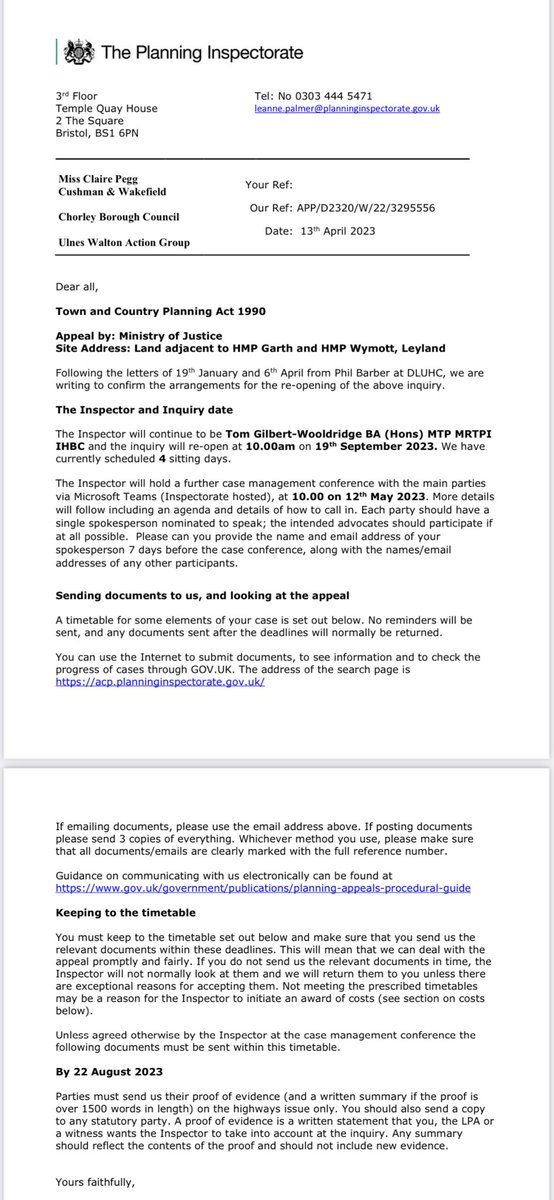 The Planning Inspectorate

3rd Floor
Temple Quay House
2 The Square
Bristol, BS1 6PN

Tel: No 0303 444 5471
leanne.palmer@planninginspectorate.gov.uk

Miss Claire Pegg
Cushman & Wakefield

Chorley Borough Council

Ulnes Walton Action Group

Your Ref:

Our Ref: APP/D2320/W/22/3295556

Date: 13th April 2023

Dear all,

Town and Country Planning Act 1990

Appeal by: Ministry of Justice
Site Address: Land adjacent to HMP Garth and HMP Wymott, Leyland

Following the letters of 19th January and 6th April from Phil Barber at DLUHC, we are writing to confirm the arrangements for the re-opening of the above inquiry.

The Inspector and Inquiry date

The Inspector will continue to be Tom Gilbert-Wooldridge BA (Hons) MTP MRTPI IHBC and the inquiry will re-open at 10.00am on 19th September 2023. We have currently scheduled 4 sitting days.

The Inspector will hold a further case management conference with the main parties via Microsoft Teams (Inspectorate hosted), at 10.00 on 12th May 2023. More details will follow including an agenda and details of how to call in. Each party should have a single spokesperson nominated to speak; the intended advocates should participate if at all possible. Please can you provide the name and email address of your spokesperson 7 days before the case conference, along with the names/email addresses of any other participants.

Sending documents to us, and looking at the appeal

A timetable for some elements of your case is set out below. No reminders will be sent, and any documents sent after the deadlines will normally be returned.

You can use the Internet to submit documents, to see information and to check the progress of cases through GOV.UK. The address of the search page is https://acp.planninginspectorate.gov.uk/

If emailing documents, please use the email address above. If posting documents please send 3 copies of everything. Whichever method you use, please make sure that all documents/emails are clearly marked with the full reference number.

Guidance on communicating with us electronically can be found at https://www.gov.uk/government/publications/planning-appeals-procedural-guide

Keeping to the timetable

You must keep to the timetable set out below and make sure that you send us the relevant documents within these deadlines. This will mean that we can deal with the appeal promptly and fairly. If you do not send us the relevant documents in time, the Inspector will not normally look at them and we will return them to you unless there are exceptional reasons for accepting them. Not meeting the prescribed timetables may be a reason for the Inspector to initiate an award of costs (see section on costs below).

Unless agreed otherwise by the Inspector at the case management conference the following documents must be sent within this timetable.

By 22 August 2023

Parties must send us their proof of evidence (and a written summary if the proof is over 1500 words in length) on the highways issue only. You should also send a copy to any statutory party. A proof of evidence is a written statement that you, the LPA or a witness wants the Inspector to take into account at the inquiry. Any summary should reflect the contents of the proof and should not include new evidence.

Yours faithfully,